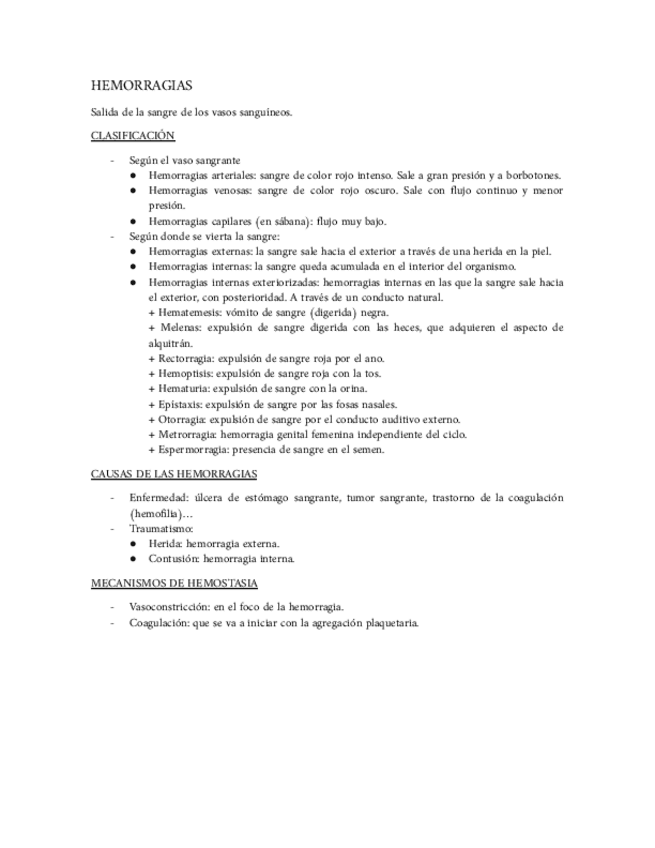 HEMORRAGIAS

Salida de la sangre de los vasos sanguíneos.

CLASIFICACIÓN

- Según el vaso sangrante
  ● Hemorragias arteriales: sangre de color rojo intenso. Sale a gran presión y a borbotones.
  ● Hemorragias venosas: sangre de color rojo oscuro. Sale con flujo continuo y menor presión.
  ● Hemorragias capilares (en sábana): flujo muy bajo.
- Según donde se vierta la sangre:
  ● Hemorragias externas: la sangre sale hacia el exterior a través de una herida en la piel.
  ● Hemorragias internas: la sangre queda acumulada en el interior del organismo.
  ● Hemorragias internas exteriorizadas: hemorragias internas en las que la sangre sale hacia el exterior, con posterioridad. A través de un conducto natural.
  + Hematemesis: vómito de sangre (digerida) negra.
  + Melenas: expulsión de sangre digerida con las heces, que adquieren el aspecto de alquitrán.
  + Rectorragia: expulsión de sangre roja por el ano.
  + Hemoptisis: expulsión de sangre roja con la tos.
  + Hematuria: expulsión de sangre con la orina.
  + Epistaxis: expulsión de sangre por las fosas nasales.
  + Otorragia: expulsión de sangre por el conducto auditivo externo.
  + Metrorragia: hemorragia genital femenina independiente del ciclo.
  + Espermorragia: presencia de sangre en el semen.

CAUSAS DE LAS HEMORRAGIAS

- Enfermedad: úlcera de estómago sangrante, tumor sangrante, trastorno de la coagulación (hemofilia)…
- Traumatismo:
  ● Herida: hemorragia externa.
  ● Contusión: hemorragia interna.

MECANISMOS DE HEMOSTASIA

- Vasoconstricción: en el foco de la hemorragia.
- Coagulación: que se va a iniciar con la agregación plaquetaria.